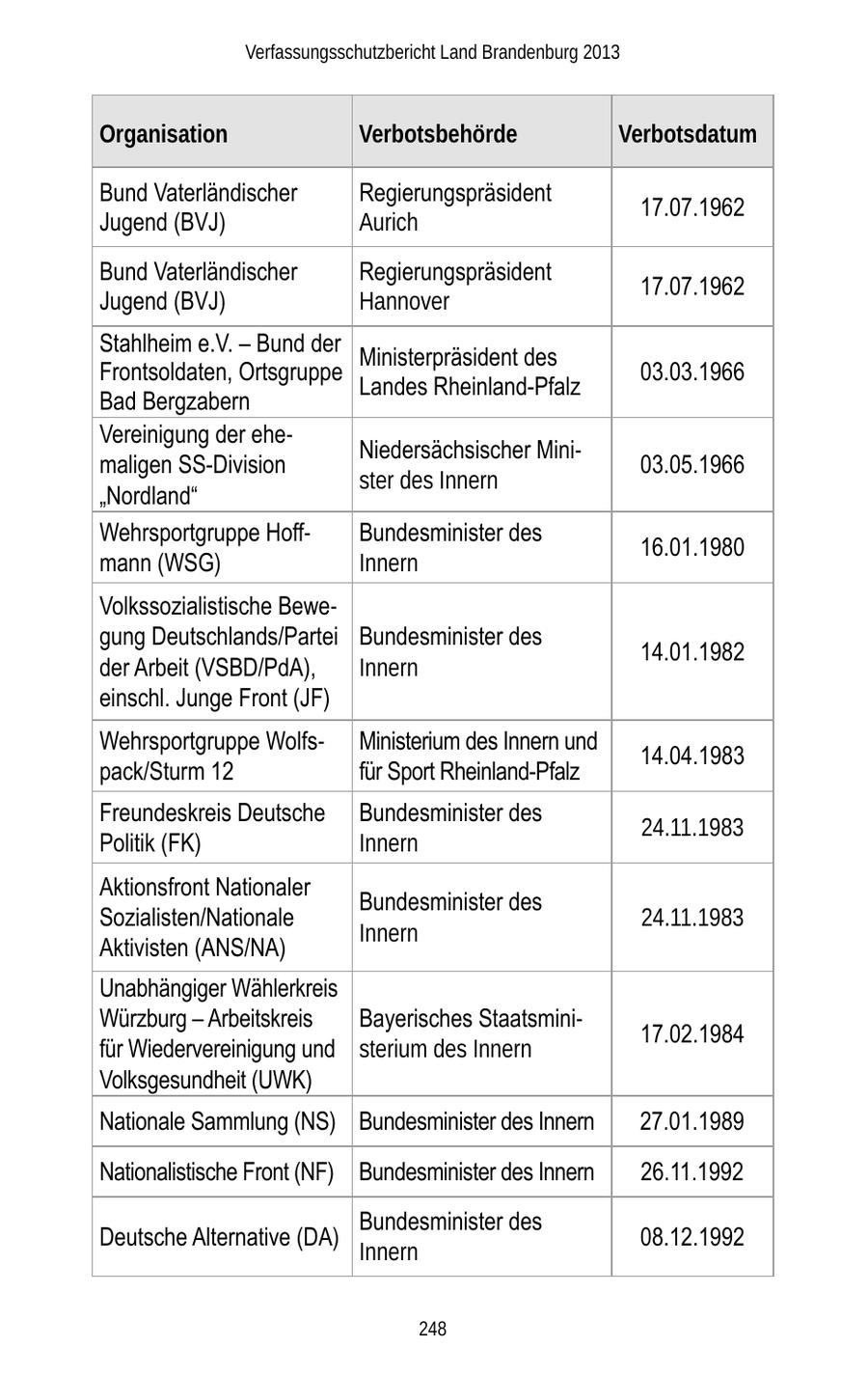 Verfassungsschutzbericht Land Brandenburg 2013

| Organisation | Verbotsbehörde | Verbotsdatum |
|---|---|---|
| Bund Vaterländischer Jugend (BVJ) | Regierungspräsident Aurich | 17.07.1962 |
| Bund Vaterländischer Jugend (BVJ) | Regierungspräsident Hannover | 17.07.1962 |
| Stahlheim e.V. – Bund der Frontsoldaten, Ortsgruppe Bad Bergzabern | Ministerpräsident des Landes Rheinland-Pfalz | 03.03.1966 |
| Vereinigung der ehemaligen SS-Division „Nordland“ | Niedersächsischer Minister des Innern | 03.05.1966 |
| Wehrsportgruppe Hoffmann (WSG) | Bundesminister des Innern | 16.01.1980 |
| Volkssozialistische Bewegung Deutschlands/Partei der Arbeit (VSBD/PdA), einschl. Junge Front (JF) | Bundesminister des Innern | 14.01.1982 |
| Wehrsportgruppe Wolfspack/Sturm 12 | Ministerium des Innern und für Sport Rheinland-Pfalz | 14.04.1983 |
| Freundeskreis Deutsche Politik (FK) | Bundesminister des Innern | 24.11.1983 |
| Aktionsfront Nationaler Sozialisten/Nationale Aktivisten (ANS/NA) | Bundesminister des Innern | 24.11.1983 |
| Unabhängiger Wählerkreis Würzburg – Arbeitskreis für Wiedervereinigung und Volksgesundheit (UWK) | Bayerisches Staatsministerium des Innern | 17.02.1984 |
| Nationale Sammlung (NS) | Bundesminister des Innern | 27.01.1989 |
| Nationalistische Front (NF) | Bundesminister des Innern | 26.11.1992 |
| Deutsche Alternative (DA) | Bundesminister des Innern | 08.12.1992 |

248